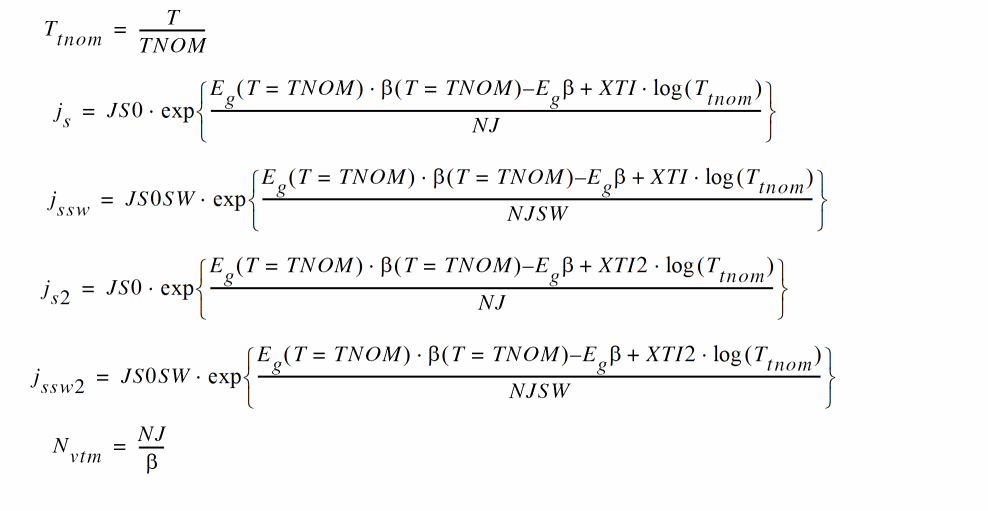 $T_{tnom} = \frac{T}{TNOM}$

$j_s = JS0 \cdot \exp\left\{\frac{E_g(T = TNOM) \cdot \beta(T = TNOM) - E_g\beta + XTI \cdot \log(T_{tnom})}{NJ}\right\}$

$j_{ssw} = JS0SW \cdot \exp\left\{\frac{E_g(T = TNOM) \cdot \beta(T = TNOM) - E_g\beta + XTI \cdot \log(T_{tnom})}{NJSW}\right\}$

$j_{s2} = JS0 \cdot \exp\left\{\frac{E_g(T = TNOM) \cdot \beta(T = TNOM) - E_g\beta + XTI2 \cdot \log(T_{tnom})}{NJ}\right\}$

$j_{ssw2} = JS0SW \cdot \exp\left\{\frac{E_g(T = TNOM) \cdot \beta(T = TNOM) - E_g\beta + XTI2 \cdot \log(T_{tnom})}{NJSW}\right\}$

$N_{vtm} = \frac{NJ}{\beta}$